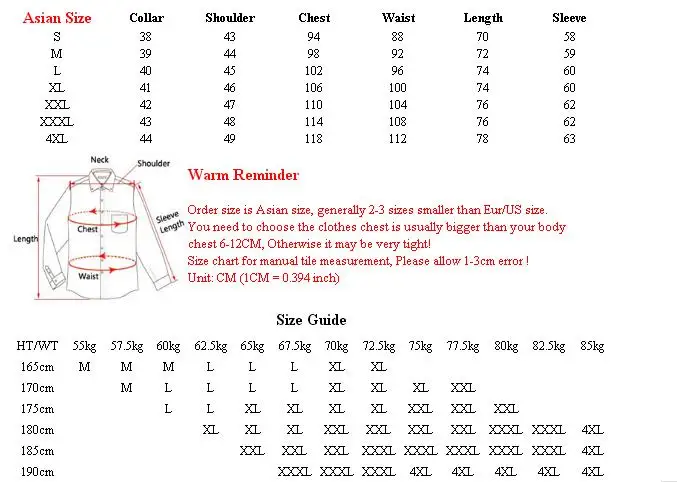 | Asian Size | Collar | Shoulder | Chest | Waist | Length | Sleeve |
|---|---|---|---|---|---|---|
| S | 38 | 43 | 94 | 88 | 70 | 58 |
| M | 39 | 44 | 98 | 92 | 72 | 59 |
| L | 40 | 45 | 102 | 96 | 74 | 60 |
| XL | 41 | 46 | 106 | 100 | 74 | 60 |
| XXL | 42 | 47 | 110 | 104 | 76 | 62 |
| XXXL | 43 | 48 | 114 | 108 | 76 | 62 |
| 4XL | 44 | 49 | 118 | 112 | 78 | 63 |

Neck
Shoulder
Sleeve Length
Chest
Length
Waist

Warm Reminder

Order size is Asian size, generally 2-3 sizes smaller than Eur/US size.
You need to choose the clothes chest is usually bigger than your body chest 6-12CM, Otherwise it may be very tight!
Size chart for manual tile measurement, Please allow 1-3cm error !
Unit: CM (1CM = 0.394 inch)

Size Guide

| HT/WT | 55kg | 57.5kg | 60kg | 62.5kg | 65kg | 67.5kg | 70kg | 72.5kg | 75kg | 77.5kg | 80kg | 82.5kg | 85kg |
|---|---|---|---|---|---|---|---|---|---|---|---|---|---|
| 165cm | M | M | M | L | L | L | XL | XL | | | | | |
| 170cm | | M | L | L | L | L | XL | XL | XL | XXL | | | |
| 175cm | | | L | L | XL | XL | XL | XL | XXL | XXL | XXL | | |
| 180cm | | | | XL | XL | XL | XXL | XXL | XXL | XXL | XXXL | XXXL | 4XL |
| 185cm | | | | | XXL | XXL | XXL | XXXL | XXXL | XXXL | XXXL | XXXL | 4XL |
| 190cm | | | | | | XXXL | XXXL | XXXL | 4XL | 4XL | 4XL | 4XL | 4XL |